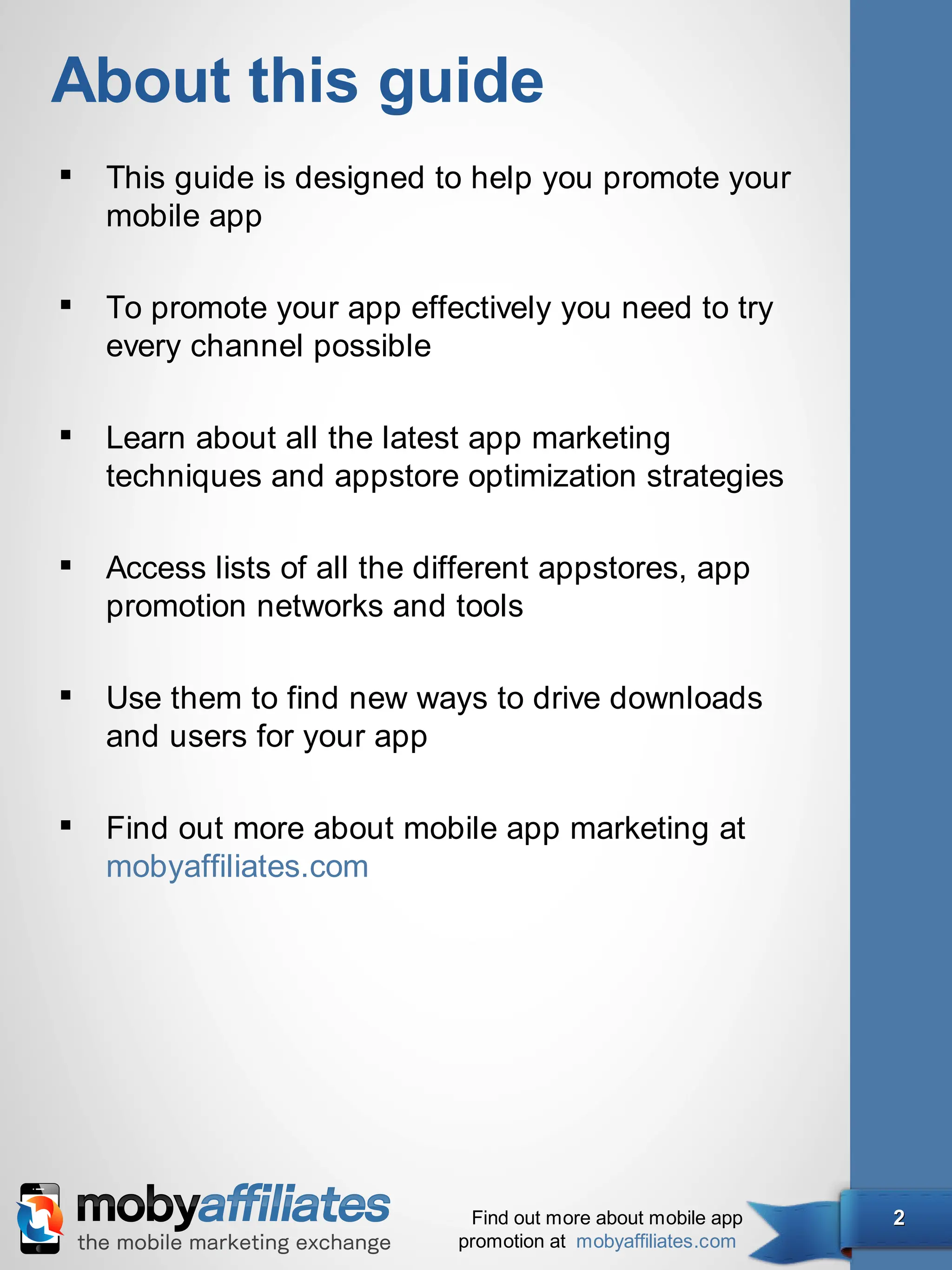 About this guide

▪ This guide is designed to help you promote your mobile app

▪ To promote your app effectively you need to try every channel possible

▪ Learn about all the latest app marketing techniques and appstore optimization strategies

▪ Access lists of all the different appstores, app promotion networks and tools

▪ Use them to find new ways to drive downloads and users for your app

▪ Find out more about mobile app marketing at mobyaffiliates.com

mobyaffiliates
the mobile marketing exchange

Find out more about mobile app promotion at mobyaffiliates.com

2